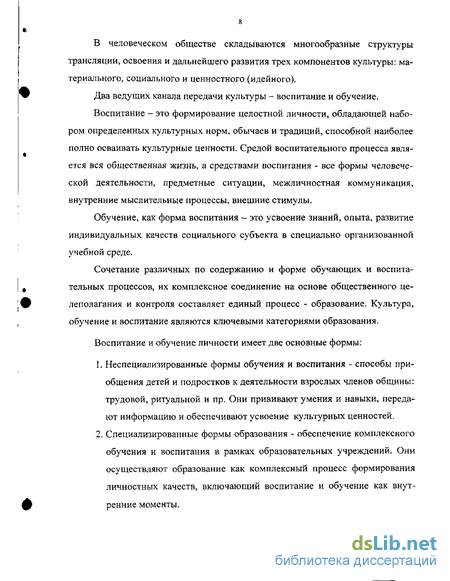 8

В человеческом обществе складываются многообразные структуры трансляции, освоения и дальнейшего развития трех компонентов культуры: материального, социального и ценностного (идейного).

Два ведущих канала передачи культуры – воспитание и обучение.

Воспитание – это формирование целостной личности, обладающей набором определенных культурных норм, обычаев и традиций, способной наиболее полно осваивать культурные ценности. Средой воспитательного процесса является вся общественная жизнь, а средствами воспитания - все формы человеческой деятельности, предметные ситуации, межличностная коммуникация, внутренние мыслительные процессы, внешние стимулы.

Обучение, как форма воспитания – это усвоение знаний, опыта, развитие индивидуальных качеств социального субъекта в специально организованной учебной среде.

Сочетание различных по содержанию и форме обучающих и воспитательных процессов, их комплексное соединение на основе общественного целеполагания и контроля составляет единый процесс - образование. Культура, обучение и воспитание являются ключевыми категориями образования.

Воспитание и обучение личности имеет две основные формы:

1. Неспециализированные формы обучения и воспитания - способы приобщения детей и подростков к деятельности взрослых членов общины: трудовой, ритуальной и пр. Они прививают умения и навыки, передают информацию и обеспечивают усвоение культурных ценностей.
2. Специализированные формы образования - обеспечение комплексного обучения и воспитания в рамках образовательных учреждений. Они осуществляют образование как комплексный процесс формирования личностных качеств, включающий воспитание и обучение как внутренние моменты.

dsLib.net
библиотека диссертаций